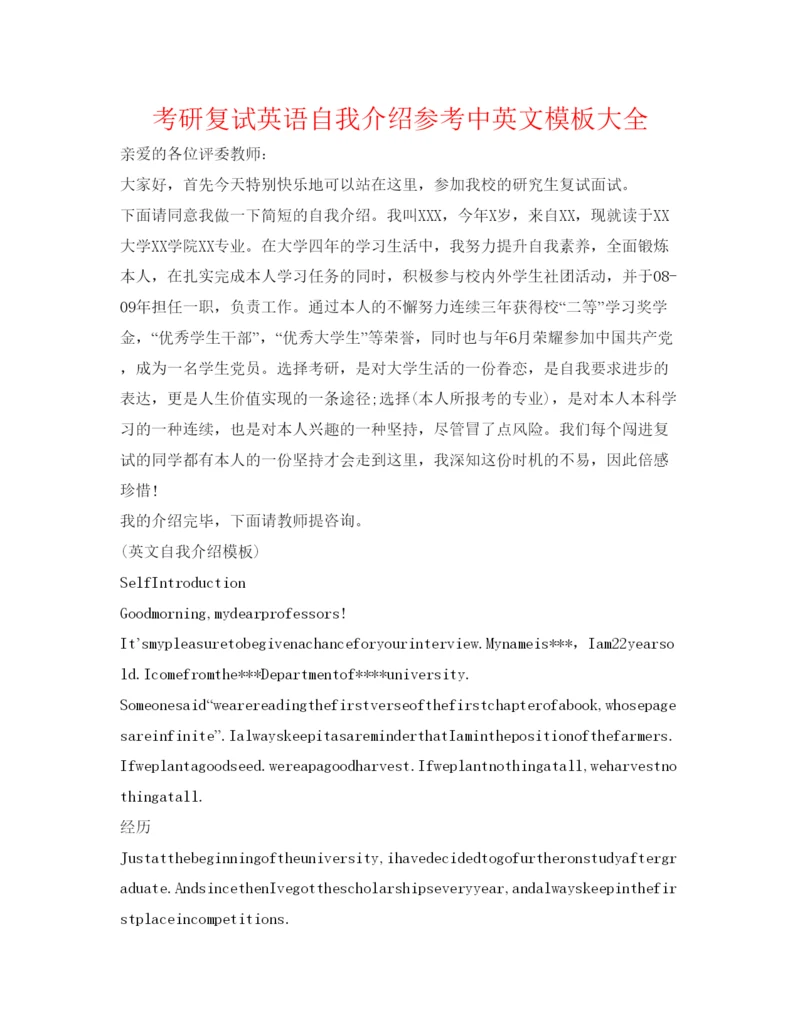 考研复试英语自我介绍参考中英文模板大全

亲爱的各位评委教师:

大家好，首先今天特别快乐地可以站在这里，参加我校的研究生复试面试。

下面请同意我做一下简短的自我介绍。我叫XXX，今年X岁，来自XX，现就读于XX大学XX学院XX专业。在大学四年的学习生活中，我努力提升自我素养，全面锻炼本人，在扎实完成本人学习任务的同时，积极参与校内外学生社团活动，并于08-09年担任一职，负责工作。通过本人的不懈努力连续三年获得校“二等”学习奖学金，“优秀学生干部”，“优秀大学生”等荣誉，同时也与年6月荣耀参加中国共产党，成为一名学生党员。选择考研，是对大学生活的一份眷恋，是自我要求进步的表达，更是人生价值实现的一条途径;选择(本人所报考的专业)，是对本人本科学习的一种连续，也是对本人兴趣的一种坚持，尽管冒了点风险。我们每个闯进复试的同学都有本人的一份坚持才会走到这里，我深知这份时机的不易，因此倍感珍惜!

我的介绍完毕，下面请教师提咨询。

(英文自我介绍模板)

SelfIntroduction

Goodmorning,mydearprofessors!

It'smypleasuretobegivenachanceforyourinterview.Mynameis***，Iam22yearsold.Icomefromthe***Departmentof****university.

Someonesaid“wearereadingthefirstverseofthefirstchapterofabook,whosepagesareinfinite”.IalwayskeepitasareminderthatIaminthepositionofthefarmers.Ifweplantagoodseed.wereapagoodharvest.Ifweplantnothingatall,weharvestnothingatall.

经历

Justatthebeginningoftheuniversity,ihavedecidedtogofurtheronstudyaftergraduate.AndsincethenIvegotthescholarshipseveryyear,andalwayskeepinthefirstplaceincompetitions.